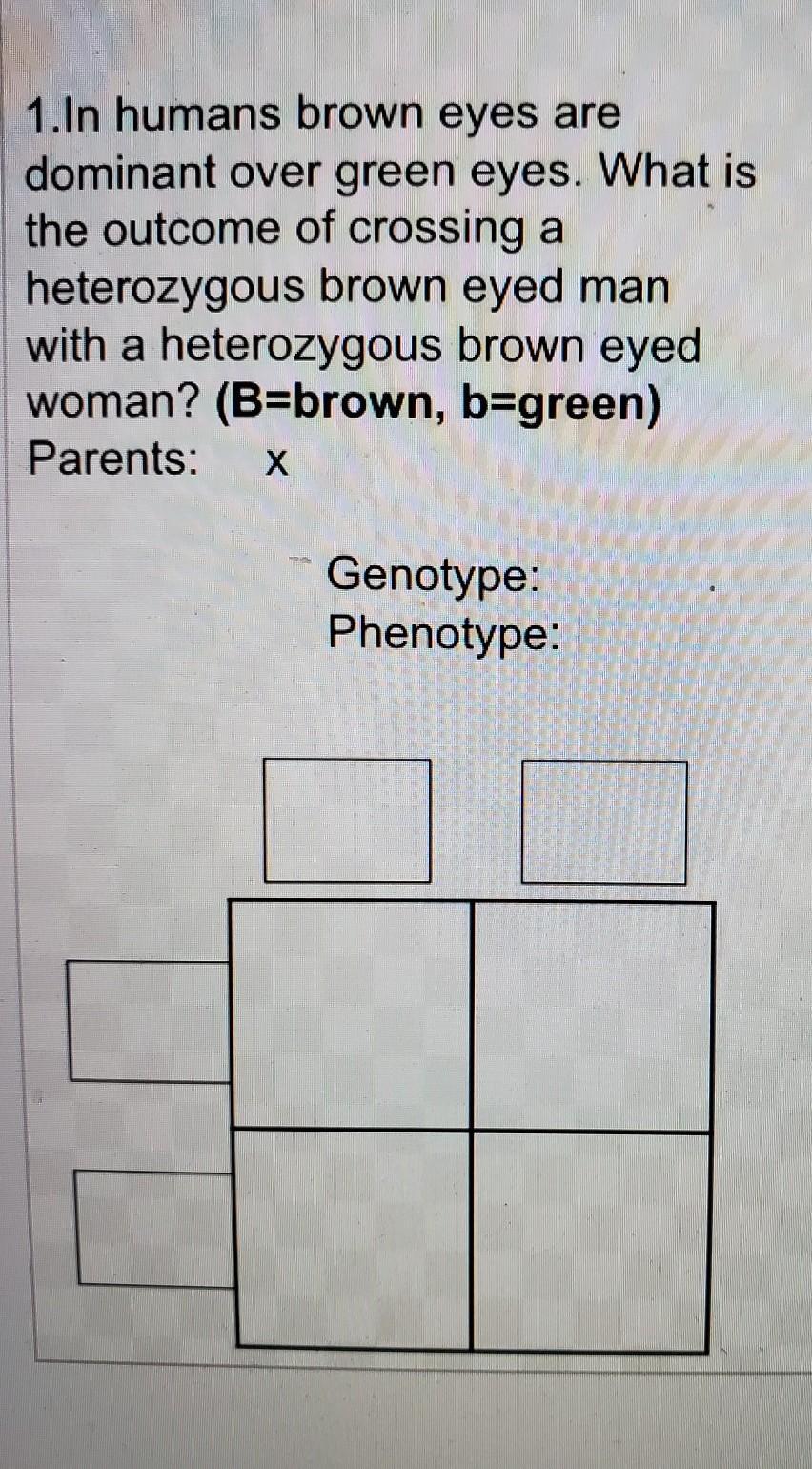 1.In humans brown eyes are dominant over green eyes. What is the outcome of crossing a heterozygous brown eyed man with a heterozygous brown eyed woman? (B=brown, b=green)

Parents: x

Genotype:
Phenotype: